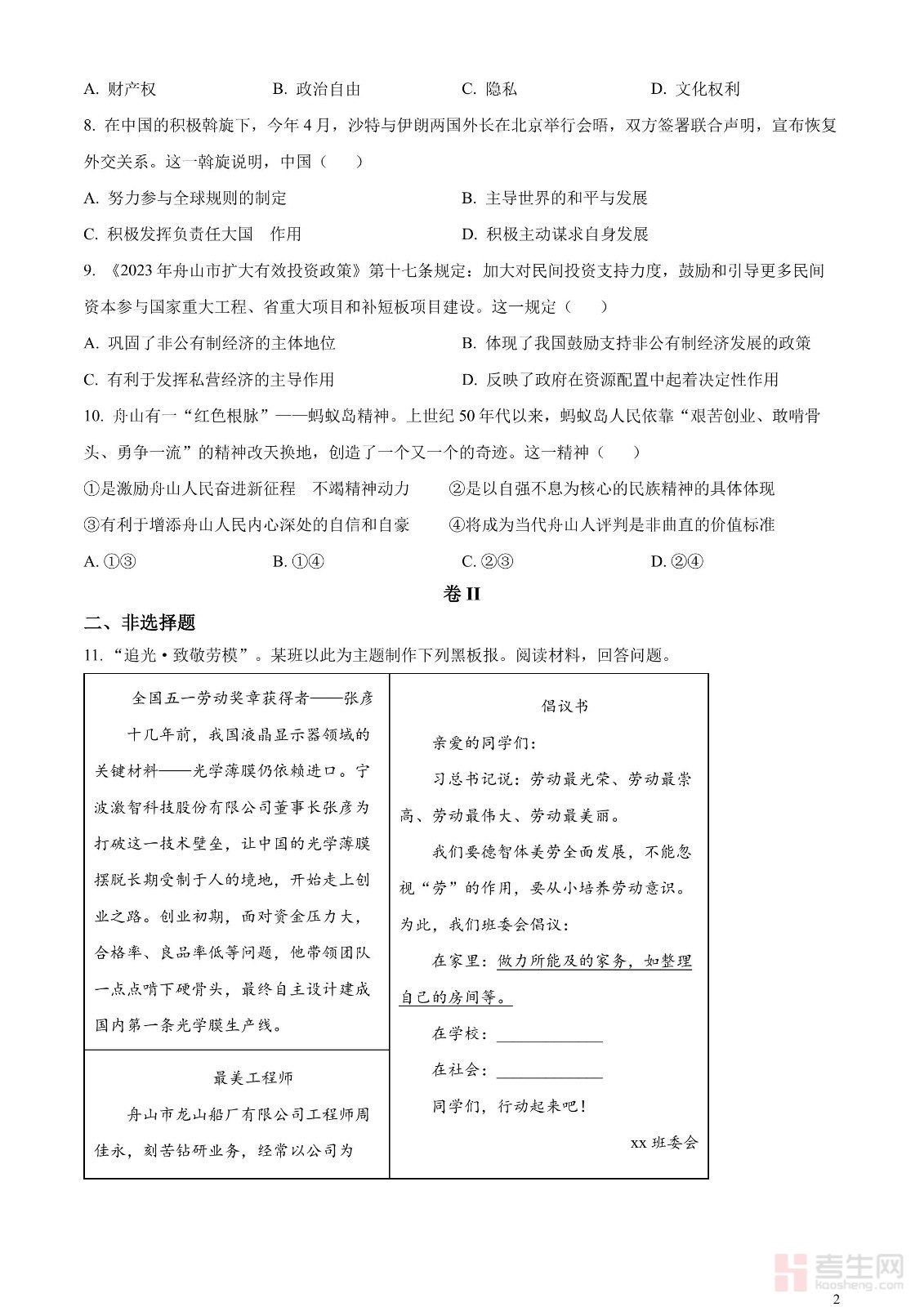 A. 财产权　　B. 政治自由　　C. 隐私　　D. 文化权利

8. 在中国的积极斡旋下，今年 4 月，沙特与伊朗两国外长在北京举行会晤，双方签署联合声明，宣布恢复外交关系。这一斡旋说明，中国（　　）

A. 努力参与全球规则的制定　　B. 主导世界的和平与发展

C. 积极发挥负责任大国　作用　　D. 积极主动谋求自身发展

9. 《2023 年舟山市扩大有效投资政策》第十七条规定：加大对民间投资支持力度，鼓励和引导更多民间资本参与国家重大工程、省重大项目和补短板项目建设。这一规定（　　）

A. 巩固了非公有制经济的主体地位　　B. 体现了我国鼓励支持非公有制经济发展的政策

C. 有利于发挥私营经济的主导作用　　D. 反映了政府在资源配置中起着决定性作用

10. 舟山有一“红色根脉”——蚂蚁岛精神。上世纪 50 年代以来，蚂蚁岛人民依靠“艰苦创业、敢啃骨头、勇争一流”的精神改天换地，创造了一个又一个的奇迹。这一精神（　　）

①是激励舟山人民奋进新征程　不竭精神动力　　②是以自强不息为核心的民族精神的具体体现

③有利于增添舟山人民内心深处的自信和自豪　　④将成为当代舟山人评判是非曲直的价值标准

A. ①③　　B. ①④　　C. ②③　　D. ②④

卷 II

二、非选择题

11. “追光 • 致敬劳模”。某班以此为主题制作下列黑板报。阅读材料，回答问题。

全国五一劳动奖章获得者——张彦

十几年前，我国液晶显示器领域的关键材料——光学薄膜仍依赖进口。宁波激智科技股份有限公司董事长张彦为打破这一技术壁垒，让中国的光学薄膜摆脱长期受制于人的境地，开始走上创业之路。创业初期，面对资金压力大，合格率、良品率低等问题，他带领团队一点点啃下硬骨头，最终自主设计建成国内第一条光学膜生产线。

最美工程师

舟山市龙山船厂有限公司工程师周佳永，刻苦钻研业务，经常以公司为

倡议书

亲爱的同学们：

习总书记说：劳动最光荣、劳动最崇高、劳动最伟大、劳动最美丽。

我们要德智体美劳全面发展，不能忽视“劳”的作用，要从小培养劳动意识。为此，我们班委会倡议：

在家里：做力所能及的家务，如整理自己的房间等。

在学校：____________

在社会：____________

同学们，行动起来吧！

xx 班委会

考生网 kaosheng.com

2